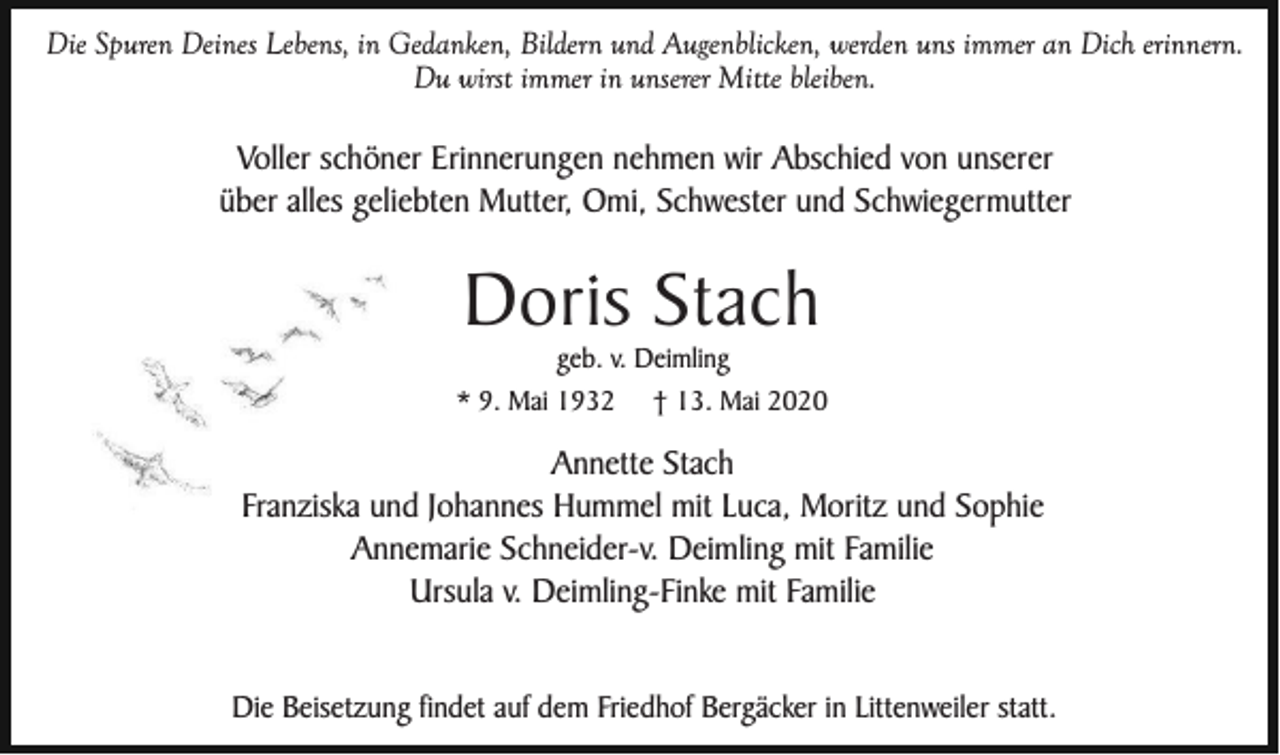 Die Spuren Deines Lebens, in Gedanken, Bildern und Augenblicken, werden uns immer an Dich erinnern. Du wirst immer in unserer Mitte bleiben.

Voller schöner Erinnerungen nehmen wir Abschied von unserer über alles geliebten Mutter, Omi, Schwester und Schwiegermutter

Doris Stach

geb. v. Deimling

* 9. Mai 1932 † 13. Mai 2020

Annette Stach
Franziska und Johannes Hummel mit Luca, Moritz und Sophie
Annemarie Schneider-v. Deimling mit Familie
Ursula v. Deimling-Finke mit Familie

Die Beisetzung findet auf dem Friedhof Bergäcker in Littenweiler statt.